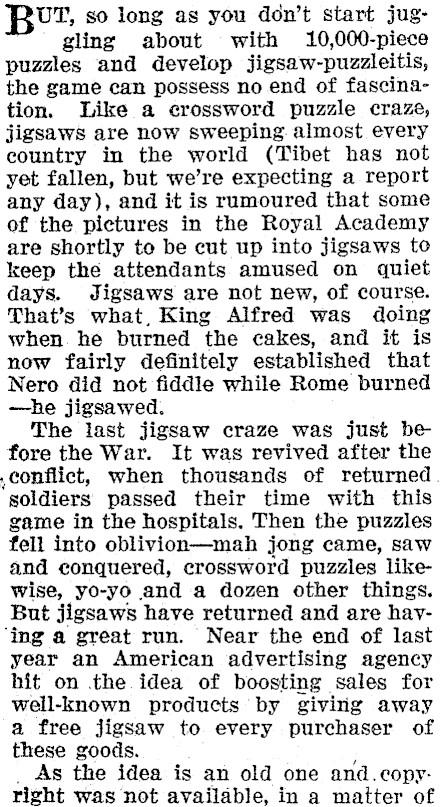 BUT, so long as you don't start juggling about with 10,000-piece puzzles and develop jigsaw-puzzleitis, the game can possess no end of fascination. Like a crossword puzzle craze, jigsaws are now sweeping almost every country in the world (Tibet has not yet fallen, but we're expecting a report any day), and it is rumoured that some of the pictures in the Royal Academy are shortly to be cut up into jigsaws to keep the attendants amused on quiet days. Jigsaws are not new, of course. That's what King Alfred was doing when he burned the cakes, and it is now fairly definitely established that Nero did not fiddle while Rome burned —he jigsawed.

The last jigsaw craze was just before the War. It was revived after the conflict, when thousands of returned soldiers passed their time with this game in the hospitals. Then the puzzles fell into oblivion—mah jong came, saw and conquered, crossword puzzles likewise, yo-yo and a dozen other things. But jigsaws have returned and are having a great run. Near the end of last year an American advertising agency hit on the idea of boosting sales for well-known products by giving away a free jigsaw to every purchaser of these goods.

As the idea is an old one and copyright was not available, in a matter of